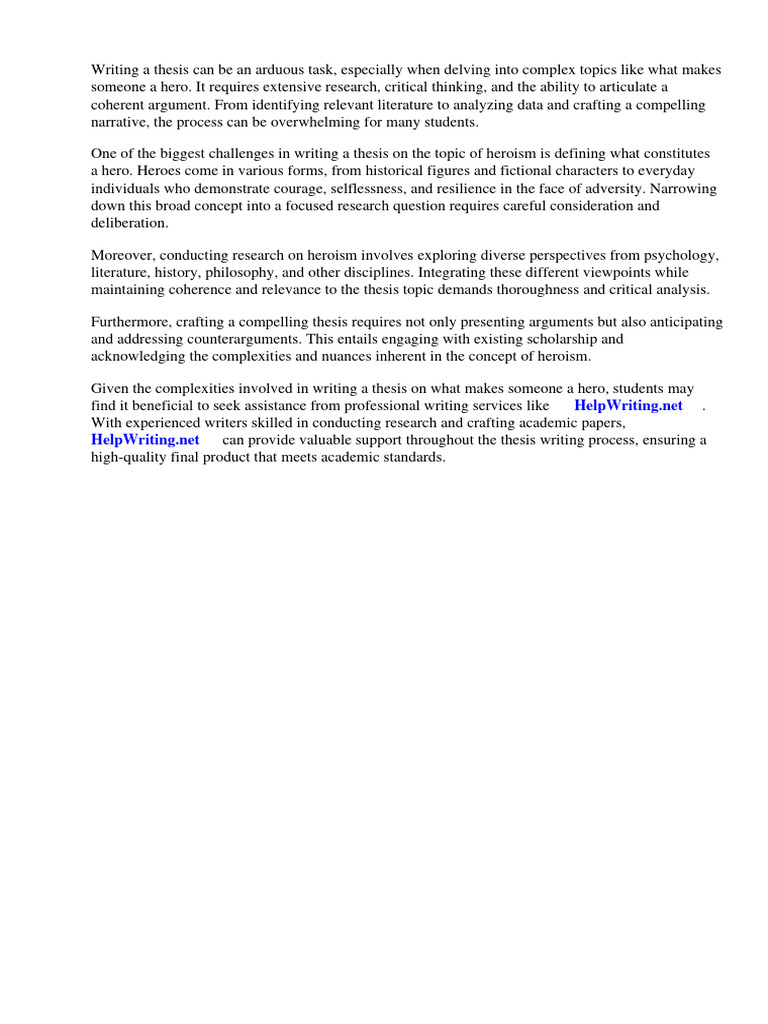 Writing a thesis can be an arduous task, especially when delving into complex topics like what makes someone a hero. It requires extensive research, critical thinking, and the ability to articulate a coherent argument. From identifying relevant literature to analyzing data and crafting a compelling narrative, the process can be overwhelming for many students.

One of the biggest challenges in writing a thesis on the topic of heroism is defining what constitutes a hero. Heroes come in various forms, from historical figures and fictional characters to everyday individuals who demonstrate courage, selflessness, and resilience in the face of adversity. Narrowing down this broad concept into a focused research question requires careful consideration and deliberation.

Moreover, conducting research on heroism involves exploring diverse perspectives from psychology, literature, history, philosophy, and other disciplines. Integrating these different viewpoints while maintaining coherence and relevance to the thesis topic demands thoroughness and critical analysis.

Furthermore, crafting a compelling thesis requires not only presenting arguments but also anticipating and addressing counterarguments. This entails engaging with existing scholarship and acknowledging the complexities and nuances inherent in the concept of heroism.

Given the complexities involved in writing a thesis on what makes someone a hero, students may find it beneficial to seek assistance from professional writing services like HelpWriting.net . With experienced writers skilled in conducting research and crafting academic papers, HelpWriting.net can provide valuable support throughout the thesis writing process, ensuring a high-quality final product that meets academic standards.